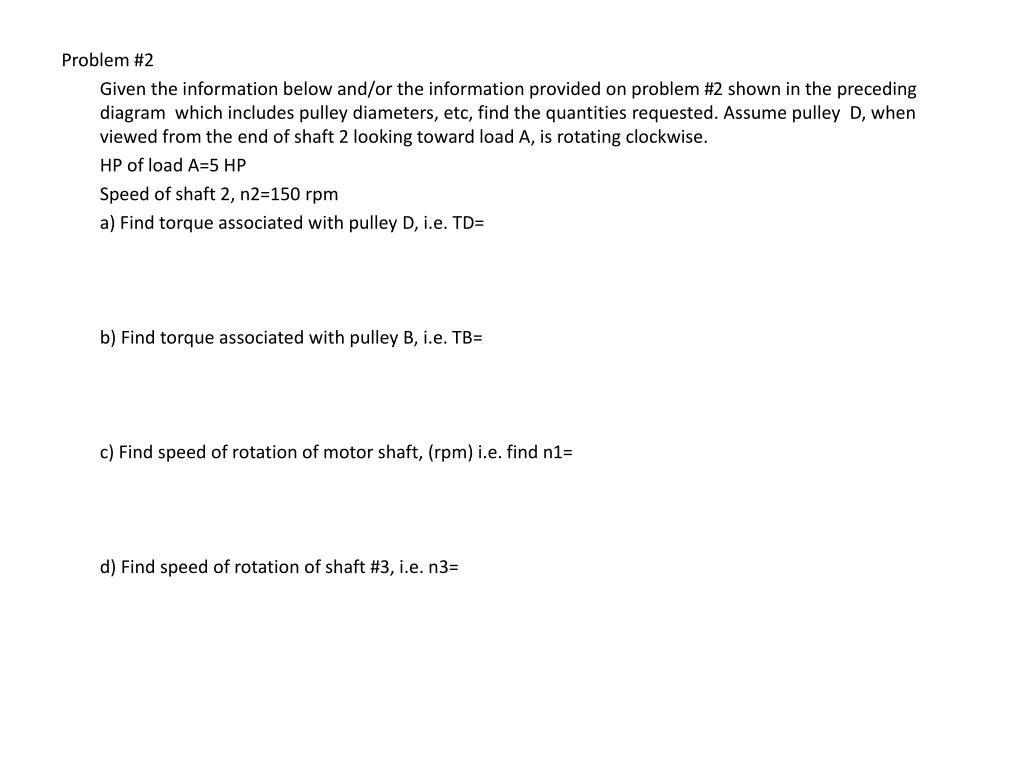 Problem #2

Given the information below and/or the information provided on problem #2 shown in the preceding diagram which includes pulley diameters, etc, find the quantities requested. Assume pulley D, when viewed from the end of shaft 2 looking toward load A, is rotating clockwise.

HP of load A=5 HP

Speed of shaft 2, n2=150 rpm

a) Find torque associated with pulley D, i.e. TD=

b) Find torque associated with pulley B, i.e. TB=

c) Find speed of rotation of motor shaft, (rpm) i.e. find n1=

d) Find speed of rotation of shaft #3, i.e. n3=